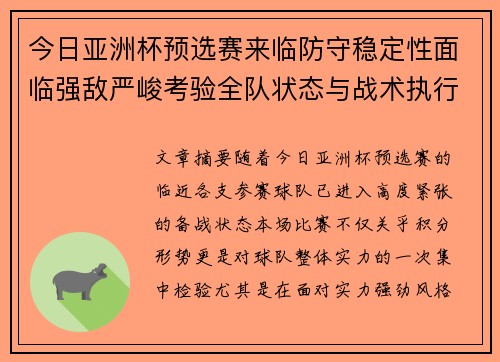 今日亚洲杯预选赛来临防守稳定性面临强敌严峻考验全队状态与战术执行

文章摘要随着今日亚洲杯预选赛的临近各支参赛球队已进入高度紧张的备战状态本场比赛不仅关乎积分形势更是对球队整体实力的一次集中检验尤其是在面对实力强劲风格